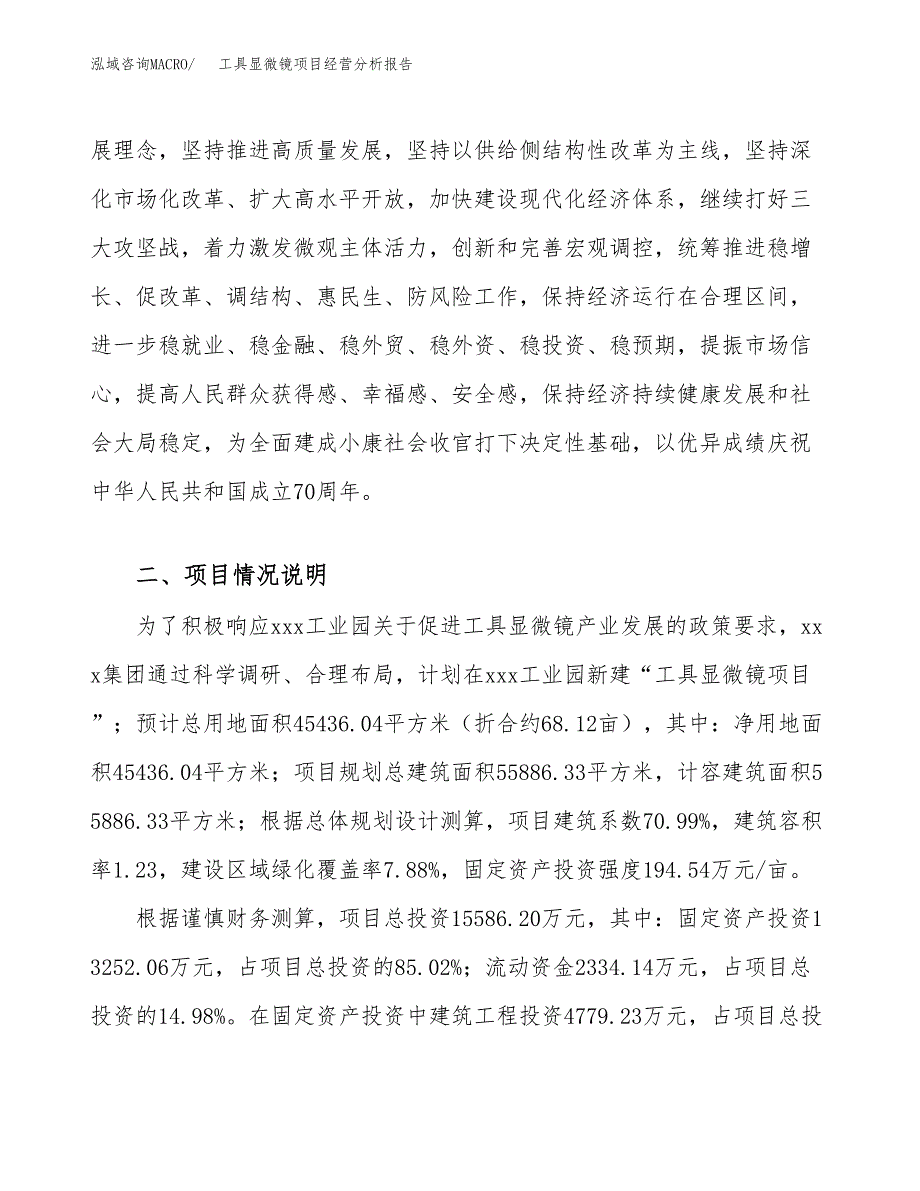 泓域咨询MACRO/ 工具显微镜项目经营分析报告

展理念，坚持推进高质量发展，坚持以供给侧结构性改革为主线，坚持深化市场化改革、扩大高水平开放，加快建设现代化经济体系，继续打好三大攻坚战，着力激发微观主体活力，创新和完善宏观调控，统筹推进稳增长、促改革、调结构、惠民生、防风险工作，保持经济运行在合理区间，进一步稳就业、稳金融、稳外贸、稳外资、稳投资、稳预期，提振市场信心，提高人民群众获得感、幸福感、安全感，保持经济持续健康发展和社会大局稳定，为全面建成小康社会收官打下决定性基础，以优异成绩庆祝中华人民共和国成立70周年。

二、项目情况说明

为了积极响应xxx工业园关于促进工具显微镜产业发展的政策要求，xxx集团通过科学调研、合理布局，计划在xxx工业园新建“工具显微镜项目”；预计总用地面积45436.04平方米（折合约68.12亩），其中：净用地面积45436.04平方米；项目规划总建筑面积55886.33平方米，计容建筑面积55886.33平方米；根据总体规划设计测算，项目建筑系数70.99%，建筑容积率1.23，建设区域绿化覆盖率7.88%，固定资产投资强度194.54万元/亩。

根据谨慎财务测算，项目总投资15586.20万元，其中：固定资产投资13252.06万元，占项目总投资的85.02%；流动资金2334.14万元，占项目总投资的14.98%。在固定资产投资中建筑工程投资4779.23万元，占项目总投